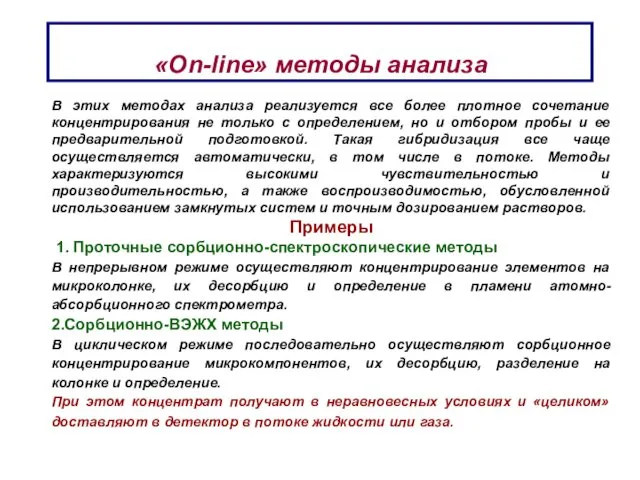 «On-line» методы анализа

В этих методах анализа реализуется все более плотное сочетание концентрирования не только с определением, но и отбором пробы и ее предварительной подготовкой. Такая гибридизация все чаще осуществляется автоматически, в том числе в потоке. Методы характеризуются высокими чувствительностью и производительностью, а также воспроизводимостью, обусловленной использованием замкнутых систем и точным дозированием растворов.

Примеры

1. Проточные сорбционно-спектроскопические методы

В непрерывном режиме осуществляют концентрирование элементов на микроколонке, их десорбцию и определение в пламени атомно-абсорбционного спектрометра.

2.Сорбционно-ВЭЖХ методы

В циклическом режиме последовательно осуществляют сорбционное концентрирование микрокомпонентов, их десорбцию, разделение на колонке и определение.

При этом концентрат получают в неравновесных условиях и «целиком» доставляют в детектор в потоке жидкости или газа.